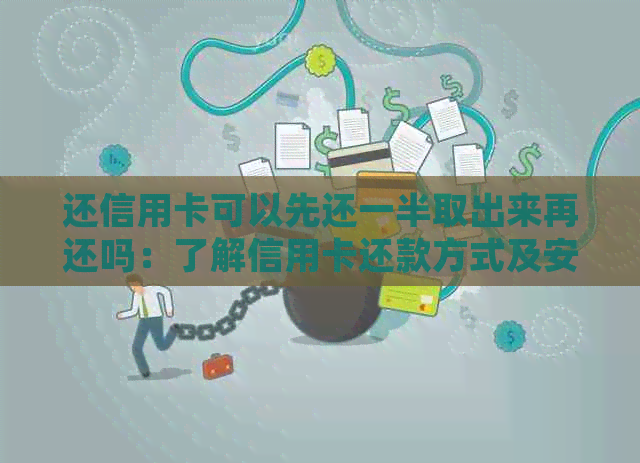 还信用卡可以先还一半取出来再还吗：了解信用卡还款方式及安